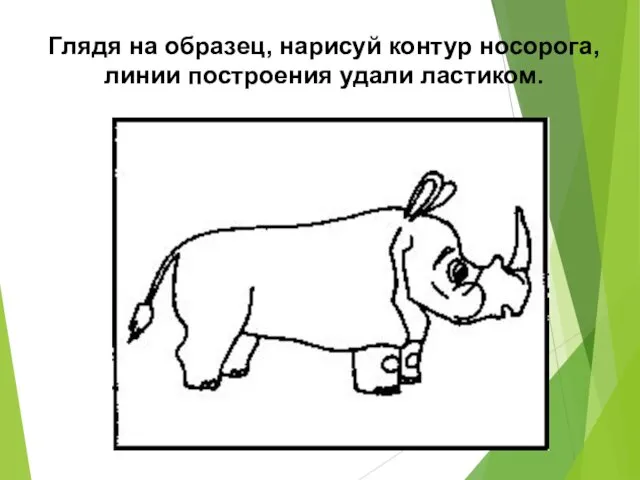 Глядя на образец, нарисуй контур носорога, линии построения удали ластиком.